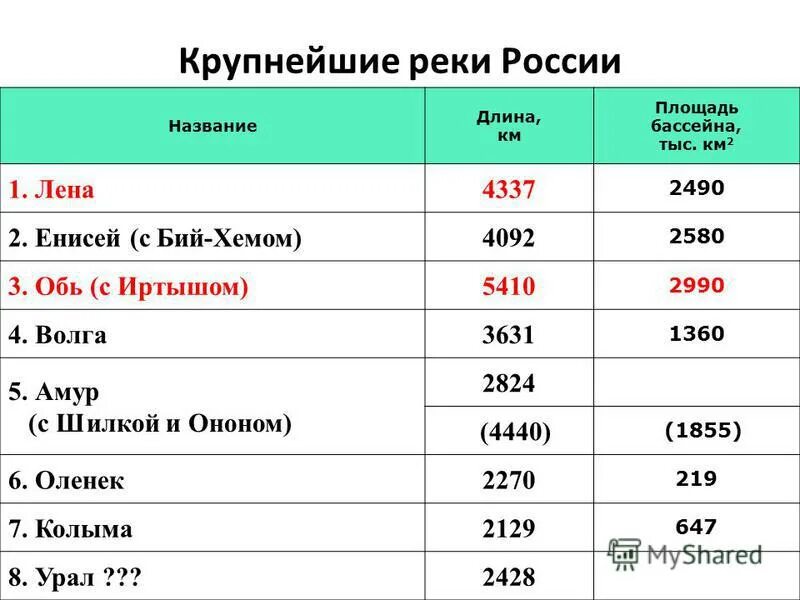 Крупнейшие реки России

| Название | Длина, км | Площадь бассейна, тыс. км$^2$ |
|---|---|---|
| 1. Лена | 4337 | 2490 |
| 2. Енисей (с Бий-Хемом) | 4092 | 2580 |
| 3. Обь (с Иртышом) | 5410 | 2990 |
| 4. Волга | 3631 | 1360 |
| 5. Амур (с Шилкой и Ононом) | 2824 | |
| | (4440) | (1855) |
| 6. Оленек | 2270 | 219 |
| 7. Колыма | 2129 | 647 |
| 8. Урал ??? | 2428 | |

MyShared